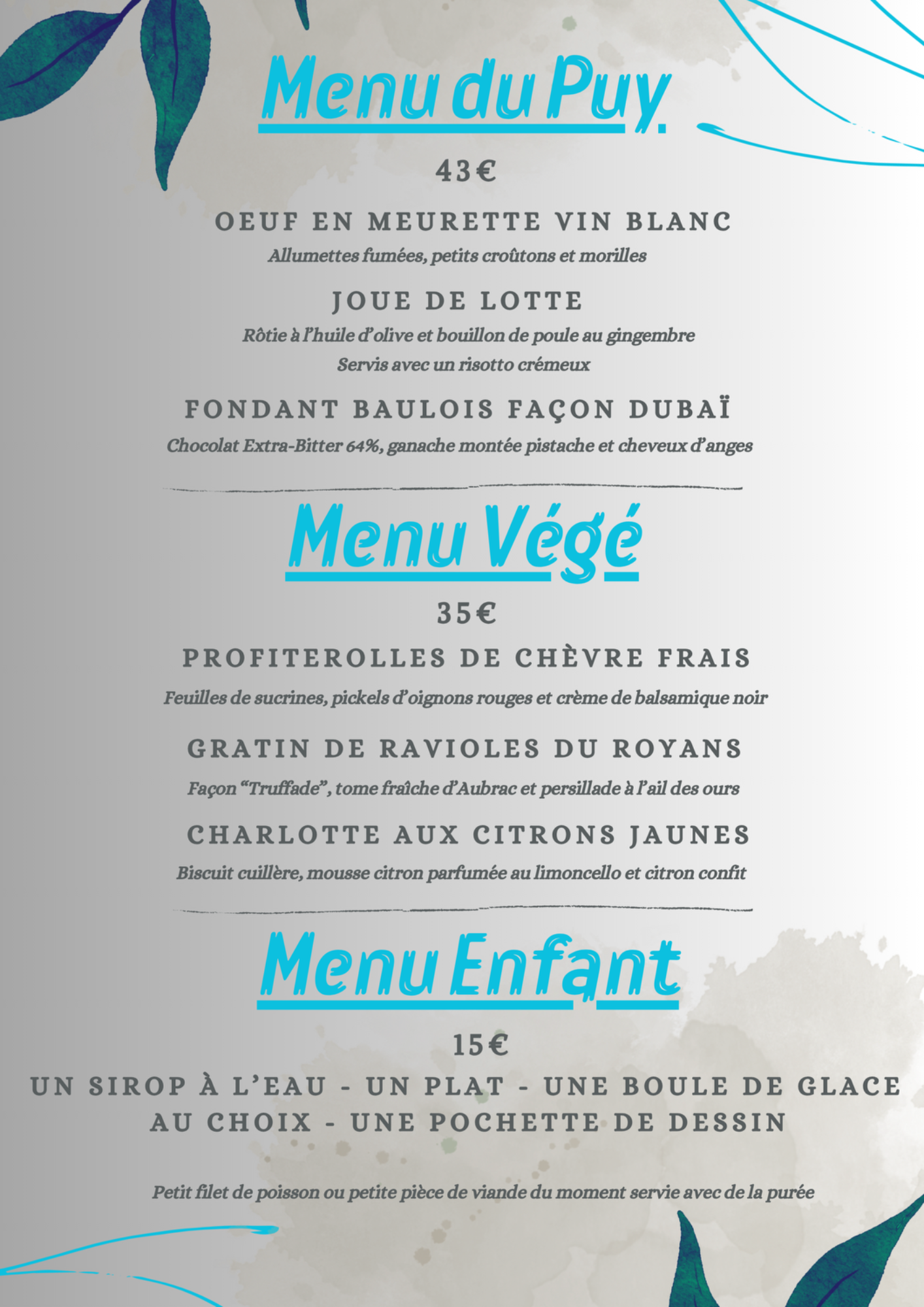 Menu du Puy

43€

OEUF EN MEURETTE VIN BLANC

Allumettes fumées, petits croûtons et morilles

JOUE DE LOTTE

Rôtie à l'huile d'olive et bouillon de poule au gingembre

Servis avec un risotto crémeux

FONDANT BAULOIS FAÇON DUBAÏ

Chocolat Extra-Bitter 64%, ganache montée pistache et cheveux d'anges

Menu Végé

35€

PROFITEROLLES DE CHÈVRE FRAIS

Feuilles de sucrines, pickels d'oignons rouges et crème de balsamique noir

GRATIN DE RAVIOLES DU ROYANS

Façon "Truffade", tome fraîche d'Aubrac et persillade à l'ail des ours

CHARLOTTE AUX CITRONS JAUNES

Biscuit cuillère, mousse citron parfumée au limoncello et citron confit

Menu Enfant

15€

UN SIROP À L'EAU - UN PLAT - UNE BOULE DE GLACE AU CHOIX - UNE POCHETTE DE DESSIN

Petit filet de poisson ou petite pièce de viande du moment servie avec de la purée